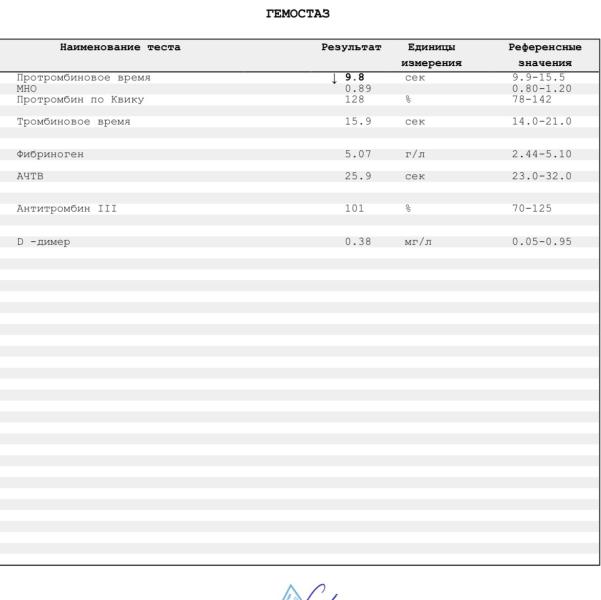 ГЕМОСТАЗ

| Наименование теста | Результат | Единицы измерения | Референсные значения |
|---|---|---|---|
| Протромбиновое время | ↓ 9.8 | сек | 9.9-15.5 |
| МНО | 0.89 | | 0.80-1.20 |
| Протромбин по Квику | 128 | % | 78-142 |
| Тромбиновое время | 15.9 | сек | 14.0-21.0 |
| Фибриноген | 5.07 | г/л | 2.44-5.10 |
| АЧТВ | 25.9 | сек | 23.0-32.0 |
| Антитромбин III | 101 | % | 70-125 |
| D -димер | 0.38 | мг/л | 0.05-0.95 |